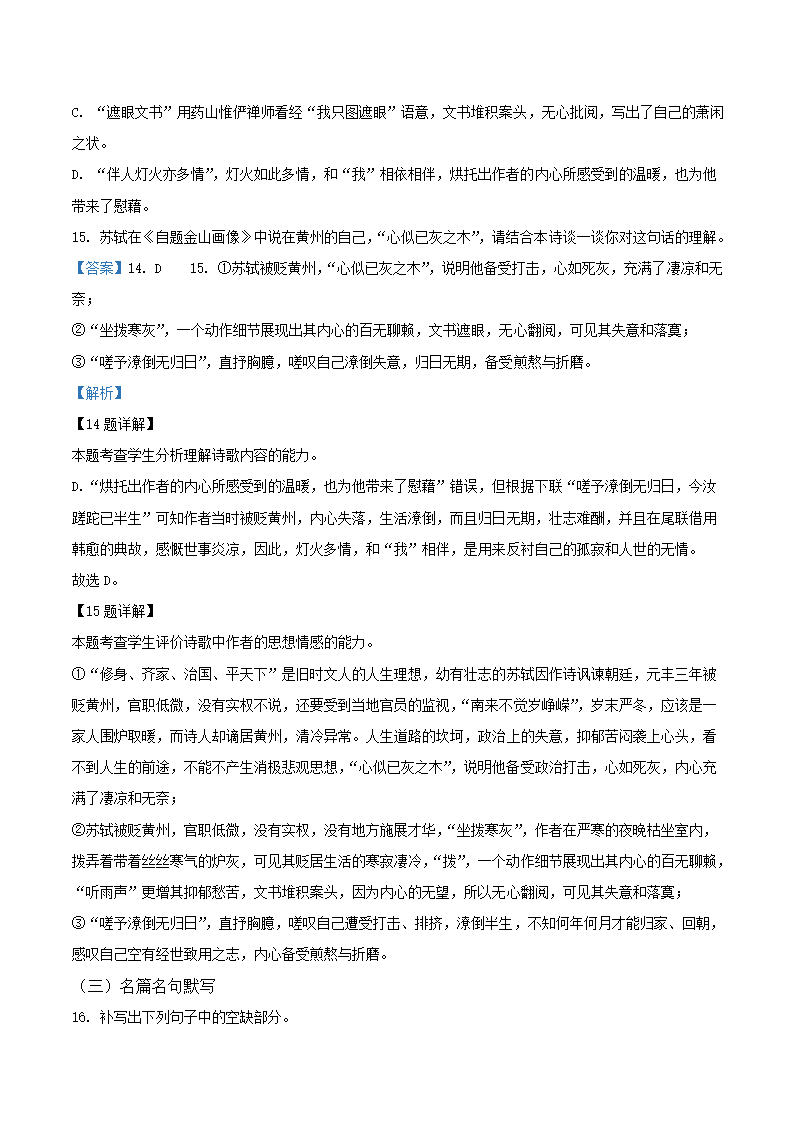 C. “遮眼文书”用药山惟俨禅师看经“我只图遮眼”语意，文书堆积案头，无心批阅，写出了自己的萧闲之状。

D. “伴人灯火亦多情”，灯火如此多情，和“我”相依相伴，烘托出作者的内心所感受到的温暖，也为他带来了慰藉。

15. 苏轼在《自题金山画像》中说在黄州的自己，“心似已灰之木”，请结合本诗谈一谈你对这句话的理解。

【答案】14. D　15. ①苏轼被贬黄州，“心似已灰之木”，说明他备受打击，心如死灰，充满了凄凉和无奈；

②“坐拨寒灰”，一个动作细节展现出其内心的百无聊赖，文书遮眼，无心翻阅，可见其失意和落寞；

③“嗟予潦倒无归日”，直抒胸臆，嗟叹自己潦倒失意，归日无期，备受煎熬与折磨。

【解析】

【14题详解】

本题考查学生分析理解诗歌内容的能力。

D.“烘托出作者的内心所感受到的温暖，也为他带来了慰藉”错误，但根据下联“嗟予潦倒无归日，今汝蹉跎已半生”可知作者当时被贬黄州，内心失落，生活潦倒，而且归日无期，壮志难酬，并且在尾联借用韩愈的典故，感慨世事炎凉，因此，灯火多情，和“我”相伴，是用来反衬自己的孤寂和人世的无情。

故选D。

【15题详解】

本题考查学生评价诗歌中作者的思想情感的能力。

①“修身、齐家、治国、平天下”是旧时文人的人生理想，幼有壮志的苏轼因作诗讽谏朝廷，元丰三年被贬黄州，官职低微，没有实权不说，还要受到当地官员的监视，“南来不觉岁峥嵘”，岁末严冬，应该是一家人围炉取暖，而诗人却谪居黄州，清冷异常。人生道路的坎坷，政治上的失意，抑郁苦闷袭上心头，看不到人生的前途，不能不产生消极悲观思想，“心似已灰之木”，说明他备受政治打击，心如死灰，内心充满了凄凉和无奈；

②苏轼被贬黄州，官职低微，没有实权，没有地方施展才华，“坐拨寒灰”，作者在严寒的夜晚枯坐室内，拨弄着带着丝丝寒气的炉灰，可见其贬居生活的寒寂凄冷，“拨”，一个动作细节展现出其内心的百无聊赖，“听雨声”更增其抑郁愁苦，文书堆积案头，因为内心的无望，所以无心翻阅，可见其失意和落寞；

③“嗟予潦倒无归日”，直抒胸臆，嗟叹自己遭受打击、排挤，潦倒半生，不知何年何月才能归家、回朝，感叹自己空有经世致用之志，内心备受煎熬与折磨。

（三）名篇名句默写

16. 补写出下列句子中的空缺部分。